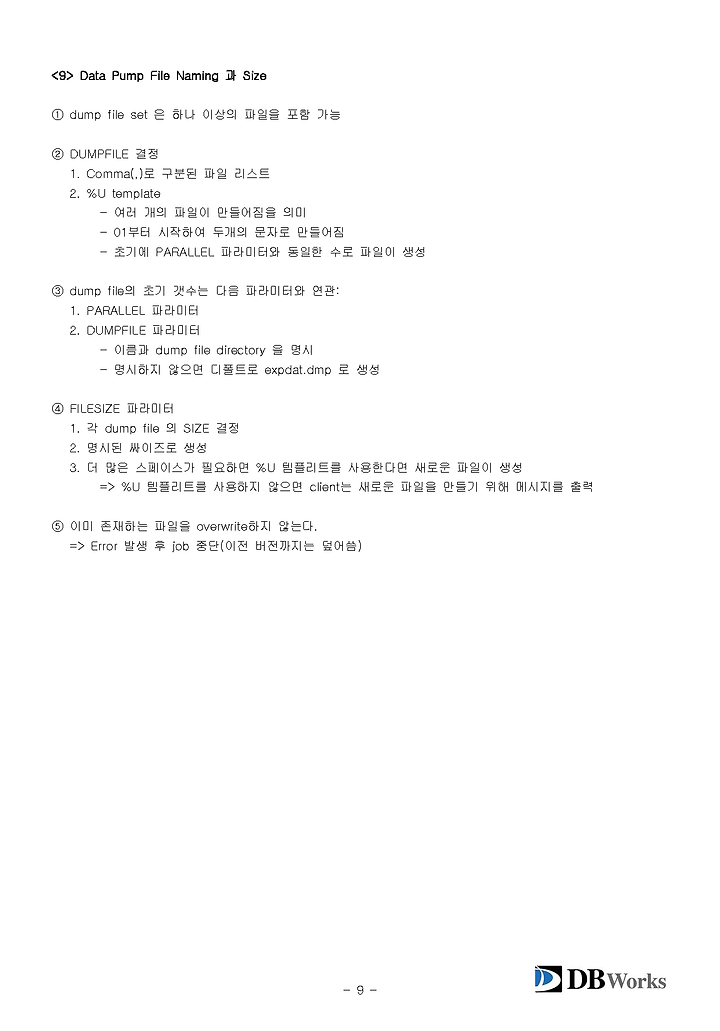 <9> Data Pump File Naming 과 Size

① dump file set 은 하나 이상의 파일을 포함 가능

② DUMPFILE 결정
1. Comma(,)로 구분된 파일 리스트
2. %U template
- 여러 개의 파일이 만들어짐을 의미
- 01부터 시작하여 두개의 문자로 만들어짐
- 초기에 PARALLEL 파라미터와 동일한 수로 파일이 생성

③ dump file의 초기 갯수는 다음 파라미터와 연관:
1. PARALLEL 파라미터
2. DUMPFILE 파라미터
- 이름과 dump file directory 을 명시
- 명시하지 않으면 디폴트로 expdat.dmp 로 생성

④ FILESIZE 파라미터
1. 각 dump file 의 SIZE 결정
2. 명시된 싸이즈로 생성
3. 더 많은 스페이스가 필요하면 %U 템플리트를 사용한다면 새로운 파일이 생성
=> %U 템플리트를 사용하지 않으면 client는 새로운 파일을 만들기 위해 메시지를 출력

⑤ 이미 존재하는 파일을 overwrite하지 않는다.
=> Error 발생 후 job 중단(이전 버전까지는 덮어씀)

- 9 -

DBWorks